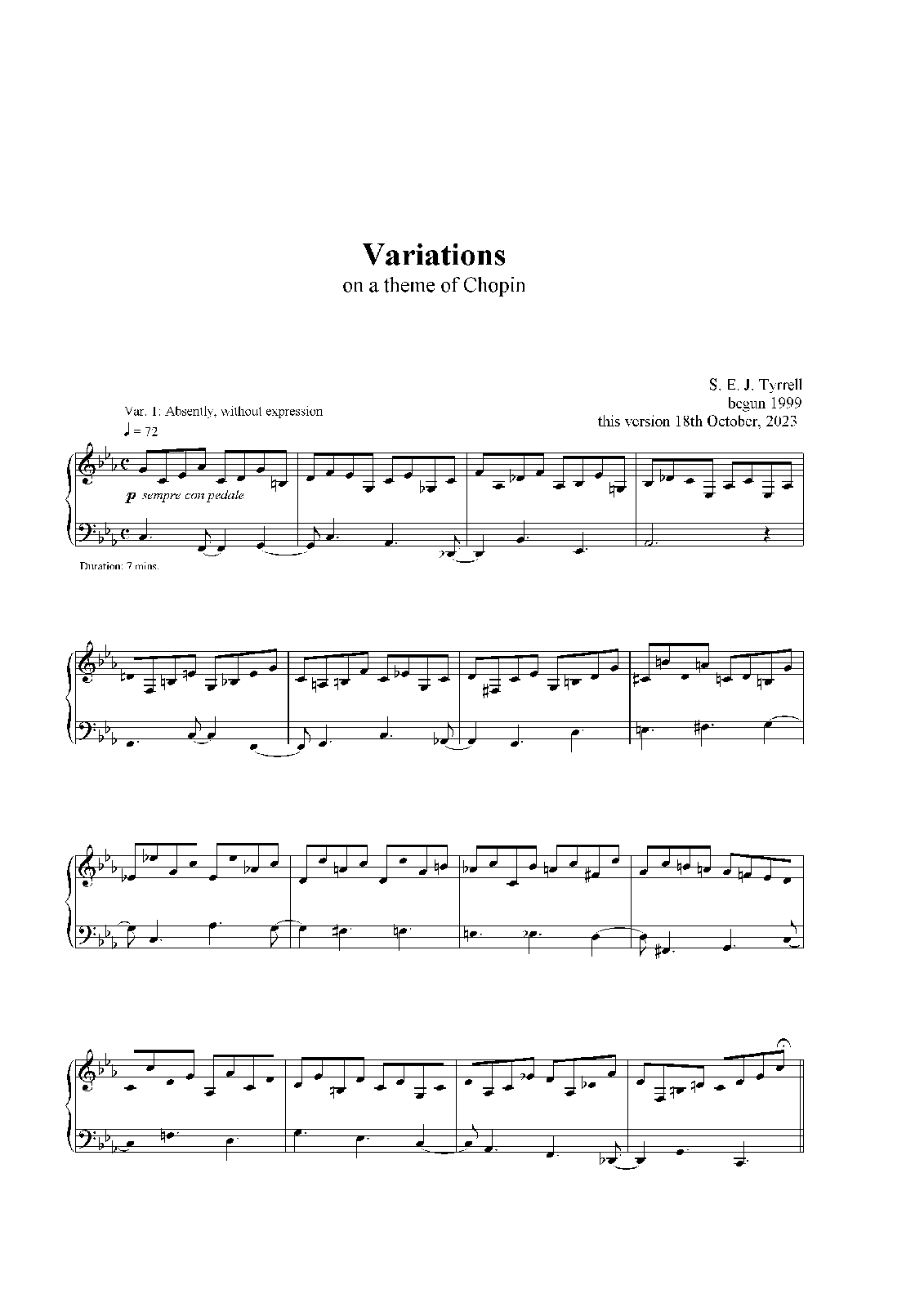 Variations
on a theme of Chopin

S. E. J. Tyrrell
begun 1999
this version 18th October, 2023

Var. 1: Absently, without expression
♩ = 72

p sempre con pedale

Duration: 7 mins.